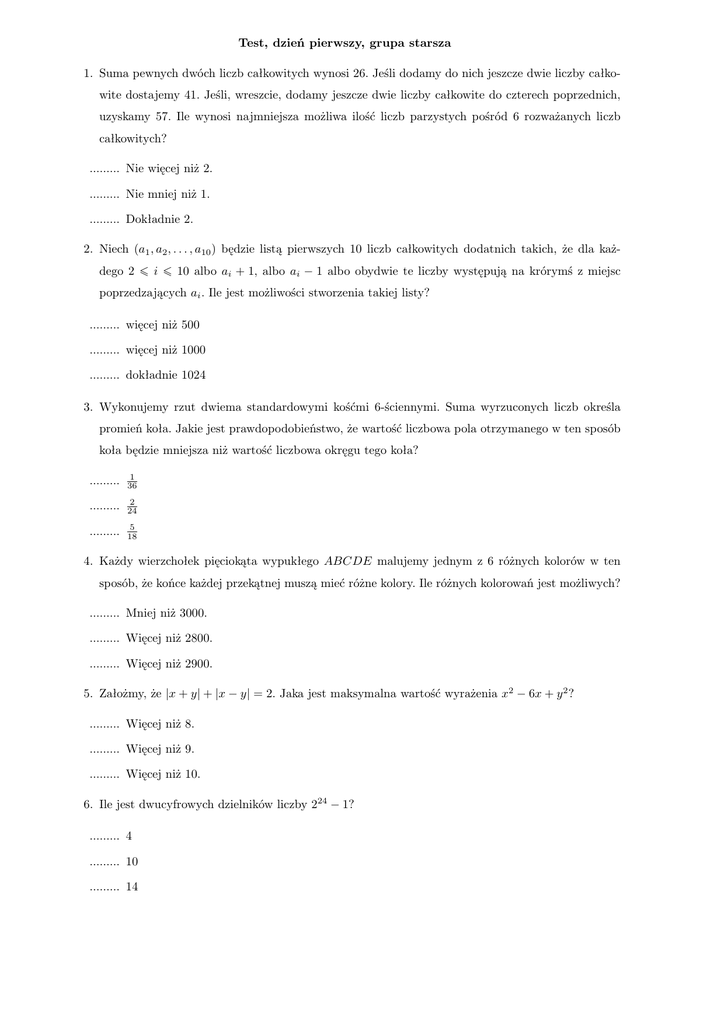 Test, dzień pierwszy, grupa starsza

1. Suma pewnych dwóch liczb całkowitych wynosi 26. Jeśli dodamy do nich jeszcze dwie liczby całkowite dostajemy 41. Jeśli, wreszcie, dodamy jeszcze dwie liczby całkowite do czterech poprzednich, uzyskamy 57. Ile wynosi najmniejsza możliwa ilość liczb parzystych pośród 6 rozważanych liczb całkowitych?

......... Nie więcej niż 2.

......... Nie mniej niż 1.

......... Dokładnie 2.

2. Niech $(a_1, a_2, \ldots, a_{10})$ będzie listą pierwszych 10 liczb całkowitych dodatnich takich, że dla każdego $2 \leqslant i \leqslant 10$ albo $a_i + 1$, albo $a_i - 1$ albo obydwie te liczby występują na krórymś z miejsc poprzedzających $a_i$. Ile jest możliwości stworzenia takiej listy?

......... więcej niż 500

......... więcej niż 1000

......... dokładnie 1024

3. Wykonujemy rzut dwiema standardowymi kośćmi 6-ściennymi. Suma wyrzuconych liczb określa promień koła. Jakie jest prawdopodobieństwo, że wartość liczbowa pola otrzymanego w ten sposób koła będzie mniejsza niż wartość liczbowa okręgu tego koła?

......... $\frac{1}{36}$

......... $\frac{2}{24}$

......... $\frac{5}{18}$

4. Każdy wierzchołek pięciokąta wypukłego $ABCDE$ malujemy jednym z 6 różnych kolorów w ten sposób, że końce każdej przekątnej muszą mieć różne kolory. Ile różnych kolorowań jest możliwych?

......... Mniej niż 3000.

......... Więcej niż 2800.

......... Więcej niż 2900.

5. Załóżmy, że $|x + y| + |x - y| = 2$. Jaka jest maksymalna wartość wyrażenia $x^2 - 6x + y^2$?

......... Więcej niż 8.

......... Więcej niż 9.

......... Więcej niż 10.

6. Ile jest dwucyfrowych dzielników liczby $2^{24} - 1$?

......... 4

......... 10

......... 14